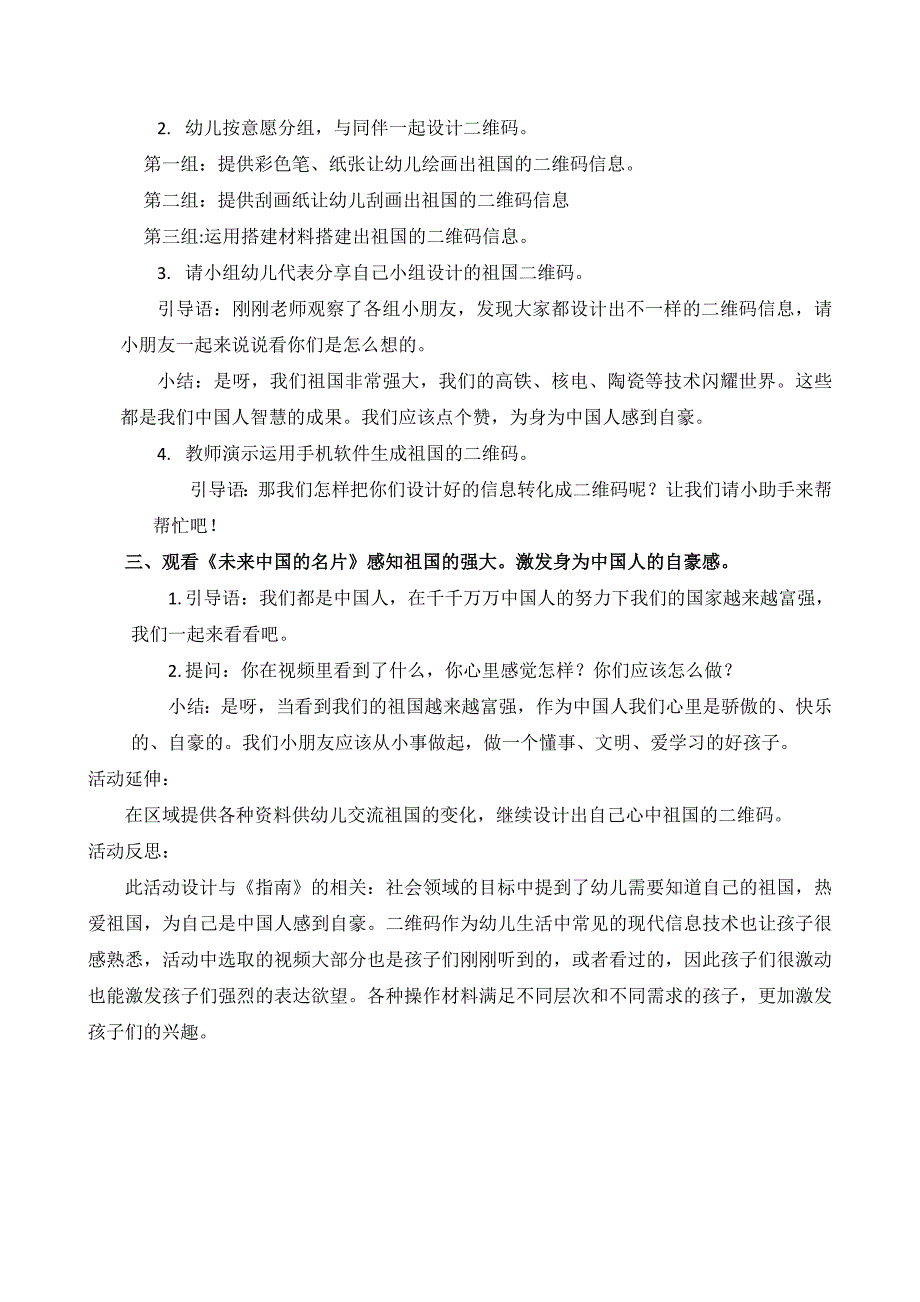 2. 幼儿按意愿分组，与同伴一起设计二维码。

第一组：提供彩色笔、纸张让幼儿绘画出祖国的二维码信息。

第二组：提供刮画纸让幼儿刮画出祖国的二维码信息

第三组:运用搭建材料搭建出祖国的二维码信息。

3. 请小组幼儿代表分享自己小组设计的祖国二维码。

引导语：刚刚老师观察了各组小朋友，发现大家都设计出不一样的二维码信息，请小朋友一起来说说看你们是怎么想的。

小结：是呀，我们祖国非常强大，我们的高铁、核电、陶瓷等技术闪耀世界。这些都是我们中国人智慧的成果。我们应该点个赞，为身为中国人感到自豪。

4. 教师演示运用手机软件生成祖国的二维码。

引导语：那我们怎样把你们设计好的信息转化成二维码呢？让我们请小助手来帮帮忙吧！

三、观看《未来中国的名片》感知祖国的强大。激发身为中国人的自豪感。

1. 引导语：我们都是中国人，在千千万万中国人的努力下我们的国家越来越富强，我们一起来看看吧。

2. 提问：你在视频里看到了什么，你心里感觉怎样？你们应该怎么做？

小结：是呀，当看到我们的祖国越来越富强，作为中国人我们心里是骄傲的、快乐的、自豪的。我们小朋友应该从小事做起，做一个懂事、文明、爱学习的好孩子。

活动延伸：

在区域提供各种资料供幼儿交流祖国的变化，继续设计出自己心中祖国的二维码。

活动反思：

此活动设计与《指南》的相关：社会领域的目标中提到了幼儿需要知道自己的祖国，热爱祖国，为自己是中国人感到自豪。二维码作为幼儿生活中常见的现代信息技术也让孩子很感熟悉，活动中选取的视频大部分也是孩子们刚刚听到的，或者看过的，因此孩子们很激动也能激发孩子们强烈的表达欲望。各种操作材料满足不同层次和不同需求的孩子，更加激发孩子们的兴趣。